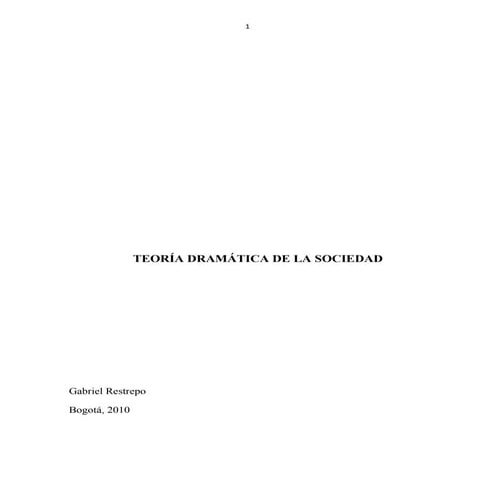 1

TEORÍA DRAMÁTICA DE LA SOCIEDAD

Gabriel Restrepo

Bogotá, 2010